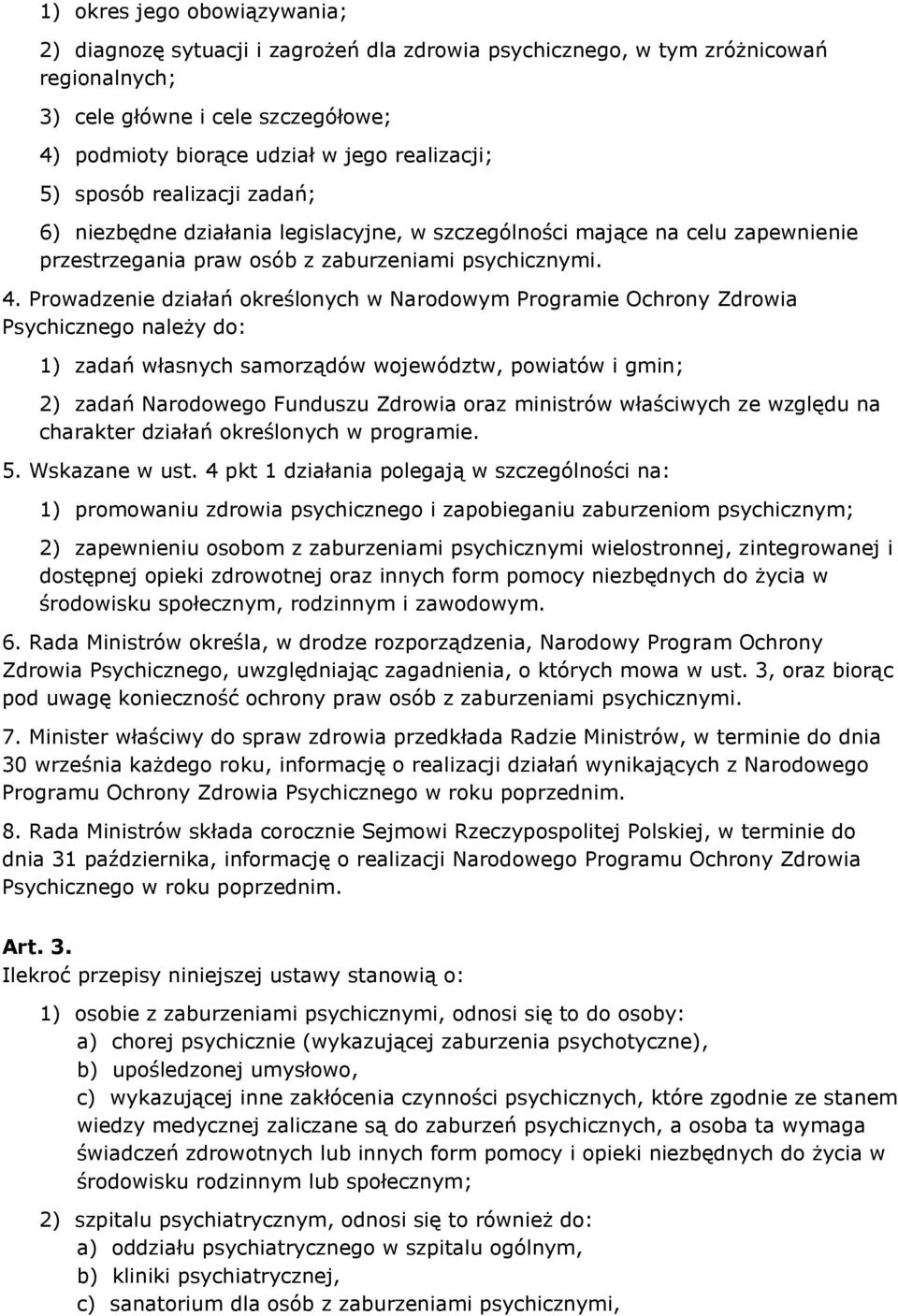 1) okres jego obowiązywania;

2) diagnozę sytuacji i zagrożeń dla zdrowia psychicznego, w tym zróżnicowań regionalnych;

3) cele główne i cele szczegółowe;

4) podmioty biorące udział w jego realizacji;

5) sposób realizacji zadań;

6) niezbędne działania legislacyjne, w szczególności mające na celu zapewnienie przestrzegania praw osób z zaburzeniami psychicznymi.

4. Prowadzenie działań określonych w Narodowym Programie Ochrony Zdrowia Psychicznego należy do:

1) zadań własnych samorządów województw, powiatów i gmin;

2) zadań Narodowego Funduszu Zdrowia oraz ministrów właściwych ze względu na charakter działań określonych w programie.

5. Wskazane w ust. 4 pkt 1 działania polegają w szczególności na:

1) promowaniu zdrowia psychicznego i zapobieganiu zaburzeniom psychicznym;

2) zapewnieniu osobom z zaburzeniami psychicznymi wielostronnej, zintegrowanej i dostępnej opieki zdrowotnej oraz innych form pomocy niezbędnych do życia w środowisku społecznym, rodzinnym i zawodowym.

6. Rada Ministrów określa, w drodze rozporządzenia, Narodowy Program Ochrony Zdrowia Psychicznego, uwzględniając zagadnienia, o których mowa w ust. 3, oraz biorąc pod uwagę konieczność ochrony praw osób z zaburzeniami psychicznymi.

7. Minister właściwy do spraw zdrowia przedkłada Radzie Ministrów, w terminie do dnia 30 września każdego roku, informację o realizacji działań wynikających z Narodowego Programu Ochrony Zdrowia Psychicznego w roku poprzednim.

8. Rada Ministrów składa corocznie Sejmowi Rzeczypospolitej Polskiej, w terminie do dnia 31 października, informację o realizacji Narodowego Programu Ochrony Zdrowia Psychicznego w roku poprzednim.

Art. 3.
Ilekroć przepisy niniejszej ustawy stanowią o:

1) osobie z zaburzeniami psychicznymi, odnosi się to do osoby:
a) chorej psychicznie (wykazującej zaburzenia psychotyczne),
b) upośledzonej umysłowo,
c) wykazującej inne zakłócenia czynności psychicznych, które zgodnie ze stanem wiedzy medycznej zaliczane są do zaburzeń psychicznych, a osoba ta wymaga świadczeń zdrowotnych lub innych form pomocy i opieki niezbędnych do życia w środowisku rodzinnym lub społecznym;

2) szpitalu psychiatrycznym, odnosi się to również do:
a) oddziału psychiatrycznego w szpitalu ogólnym,
b) kliniki psychiatrycznej,
c) sanatorium dla osób z zaburzeniami psychicznymi,